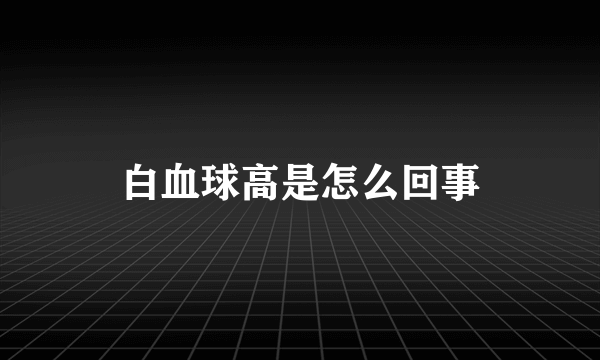 白血球高是怎么回事